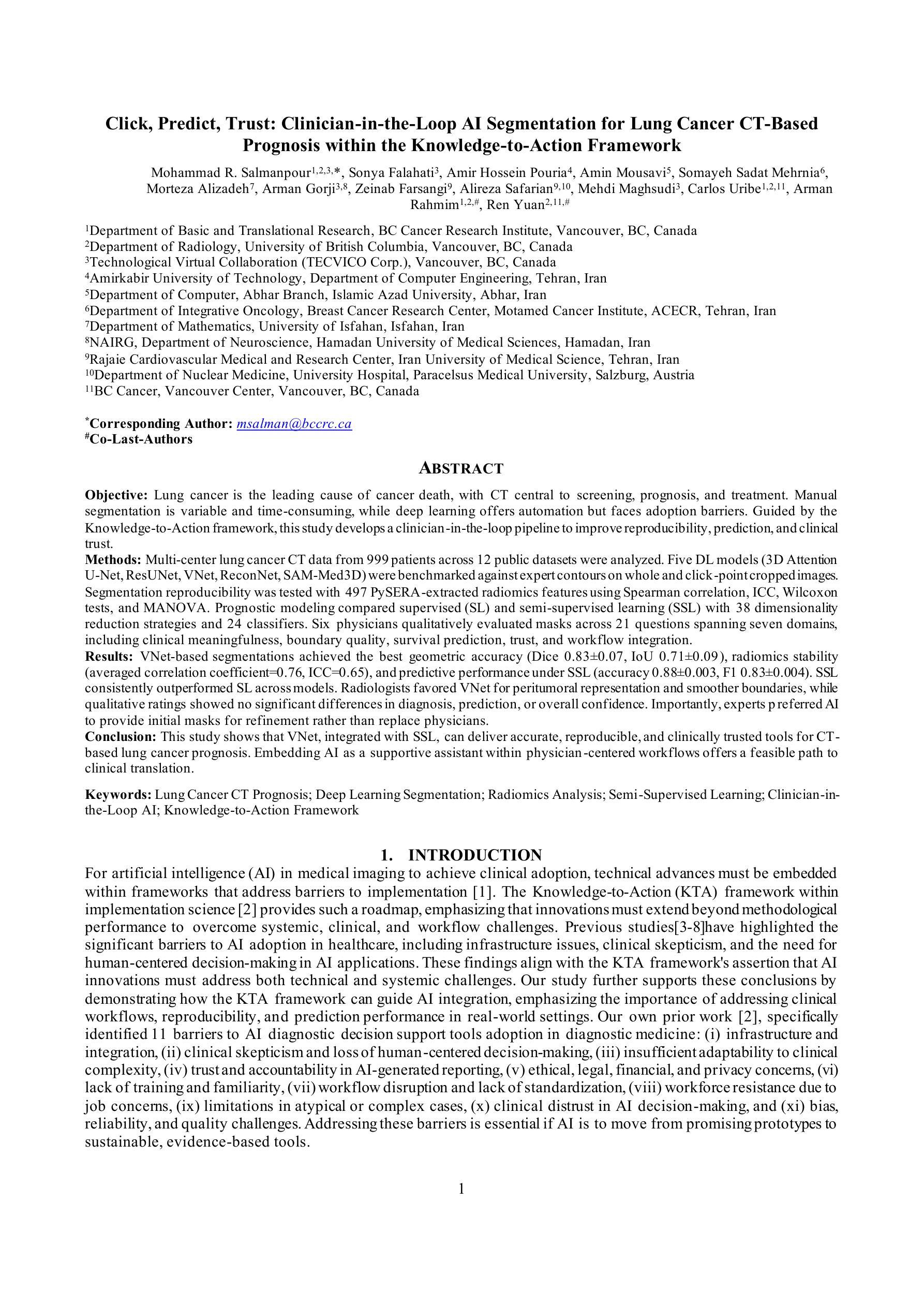 Click, Predict, Trust: Clinician-in-the-Loop AI Segmentation for Lung Cancer CT-Based Prognosis within the Knowledge-to-Action Framework

Mohammad R. Salmanpour$^{1,2,3,*}$, Sonya Falahati$^{3}$, Amir Hossein Pouria$^{4}$, Amin Mousavi$^{5}$, Somayeh Sadat Mehrnia$^{6}$, Morteza Alizadeh$^{7}$, Arman Gorji$^{3,8}$, Zeinab Farsangi$^{9}$, Alireza Safarian$^{9,10}$, Mehdi Maghsudi$^{3}$, Carlos Uribe$^{1,2,11}$, Arman Rahmim$^{1,2,\#}$, Ren Yuan$^{2,11,\#}$

$^{1}$Department of Basic and Translational Research, BC Cancer Research Institute, Vancouver, BC, Canada
$^{2}$Department of Radiology, University of British Columbia, Vancouver, BC, Canada
$^{3}$Technological Virtual Collaboration (TECVICO Corp.), Vancouver, BC, Canada
$^{4}$Amirkabir University of Technology, Department of Computer Engineering, Tehran, Iran
$^{5}$Department of Computer, Abhar Branch, Islamic Azad University, Abhar, Iran
$^{6}$Department of Integrative Oncology, Breast Cancer Research Center, Motamed Cancer Institute, ACECR, Tehran, Iran
$^{7}$Department of Mathematics, University of Isfahan, Isfahan, Iran
$^{8}$NAIRG, Department of Neuroscience, Hamadan University of Medical Sciences, Hamadan, Iran
$^{9}$Rajaie Cardiovascular Medical and Research Center, Iran University of Medical Science, Tehran, Iran
$^{10}$Department of Nuclear Medicine, University Hospital, Paracelsus Medical University, Salzburg, Austria
$^{11}$BC Cancer, Vancouver Center, Vancouver, BC, Canada

$^{*}$Corresponding Author: msalman@bccrc.ca
$^{\#}$Co-Last-Authors

ABSTRACT

Objective: Lung cancer is the leading cause of cancer death, with CT central to screening, prognosis, and treatment. Manual segmentation is variable and time-consuming, while deep learning offers automation but faces adoption barriers. Guided by the Knowledge-to-Action framework, this study develops a clinician-in-the-loop pipeline to improve reproducibility, prediction, and clinical trust.
Methods: Multi-center lung cancer CT data from 999 patients across 12 public datasets were analyzed. Five DL models (3D Attention U-Net, ResUNet, VNet, ReconNet, SAM-Med3D) were benchmarked against expert contours on whole and click-point cropped images. Segmentation reproducibility was tested with 497 PySERA-extracted radiomics features using Spearman correlation, ICC, Wilcoxon tests, and MANOVA. Prognostic modeling compared supervised (SL) and semi-supervised learning (SSL) with 38 dimensionality reduction strategies and 24 classifiers. Six physicians qualitatively evaluated masks across 21 questions spanning seven domains, including clinical meaningfulness, boundary quality, survival prediction, trust, and workflow integration.
Results: VNet-based segmentations achieved the best geometric accuracy (Dice 0.83±0.07, IoU 0.71±0.09), radiomics stability (averaged correlation coefficient=0.76, ICC=0.65), and predictive performance under SSL (accuracy 0.88±0.003, F1 0.83±0.004). SSL consistently outperformed SL across models. Radiologists favored VNet for peritumoral representation and smoother boundaries, while qualitative ratings showed no significant differences in diagnosis, prediction, or overall confidence. Importantly, experts p referred AI to provide initial masks for refinement rather than replace physicians.
Conclusion: This study shows that VNet, integrated with SSL, can deliver accurate, reproducible, and clinically trusted tools for CT-based lung cancer prognosis. Embedding AI as a supportive assistant within physician-centered workflows offers a feasible path to clinical translation.

Keywords: Lung Cancer CT Prognosis; Deep Learning Segmentation; Radiomics Analysis; Semi-Supervised Learning; Clinician-in-the-Loop AI; Knowledge-to-Action Framework

1. INTRODUCTION
For artificial intelligence (AI) in medical imaging to achieve clinical adoption, technical advances must be embedded within frameworks that address barriers to implementation [1]. The Knowledge-to-Action (KTA) framework within implementation science [2] provides such a roadmap, emphasizing that innovations must extend beyond methodological performance to overcome systemic, clinical, and workflow challenges. Previous studies[3-8]have highlighted the significant barriers to AI adoption in healthcare, including infrastructure issues, clinical skepticism, and the need for human-centered decision-making in AI applications. These findings align with the KTA framework's assertion that AI innovations must address both technical and systemic challenges. Our study further supports these conclusions by demonstrating how the KTA framework can guide AI integration, emphasizing the importance of addressing clinical workflows, reproducibility, and prediction performance in real-world settings. Our own prior work [2], specifically identified 11 barriers to AI diagnostic decision support tools adoption in diagnostic medicine: (i) infrastructure and integration, (ii) clinical skepticism and loss of human-centered decision-making, (iii) insufficient adaptability to clinical complexity, (iv) trust and accountability in AI-generated reporting, (v) ethical, legal, financial, and privacy concerns, (vi) lack of training and familiarity, (vii) workflow disruption and lack of standardization, (viii) workforce resistance due to job concerns, (ix) limitations in atypical or complex cases, (x) clinical distrust in AI decision-making, and (xi) bias, reliability, and quality challenges. Addressing these barriers is essential if AI is to move from promising prototypes to sustainable, evidence-based tools.

1